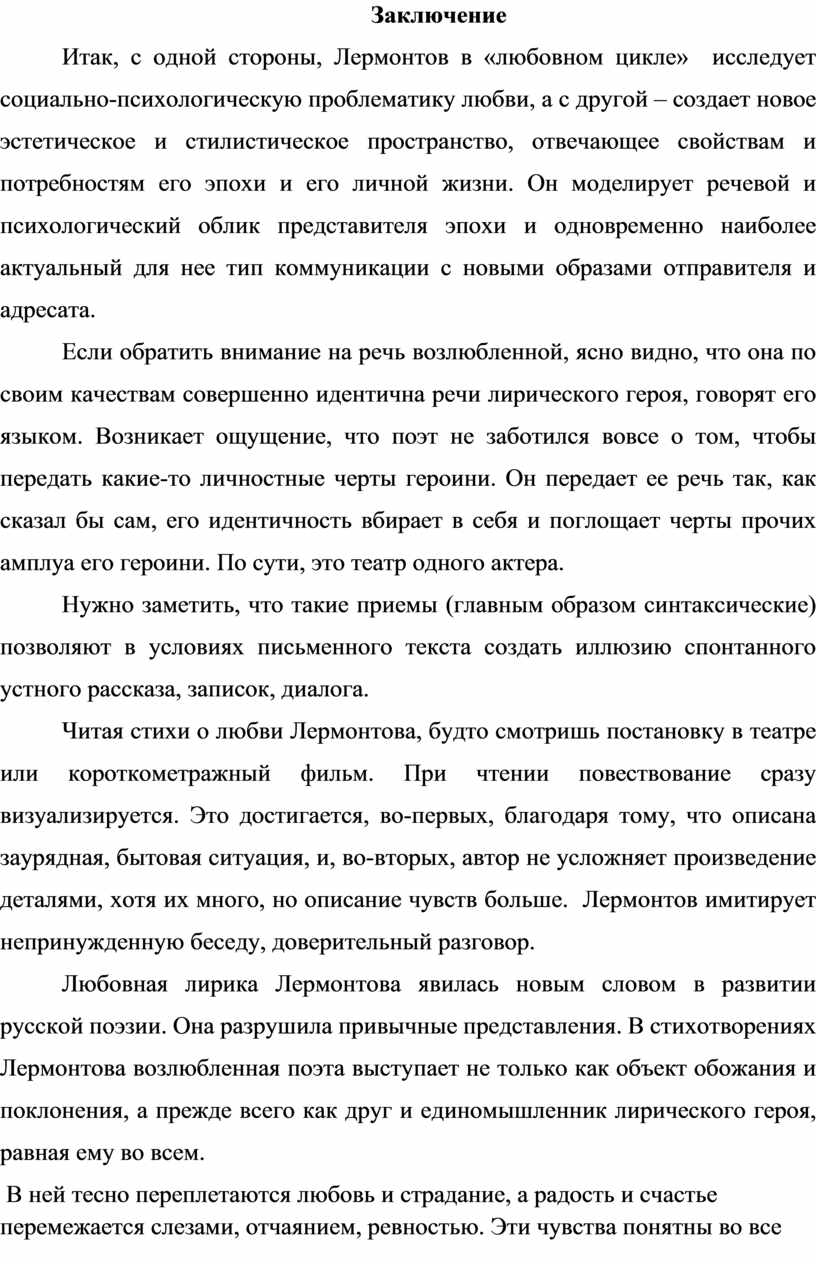 Заключение

Итак, с одной стороны, Лермонтов в «любовном цикле» исследует социально-психологическую проблематику любви, а с другой – создает новое эстетическое и стилистическое пространство, отвечающее свойствам и потребностям его эпохи и его личной жизни. Он моделирует речевой и психологический облик представителя эпохи и одновременно наиболее актуальный для нее тип коммуникации с новыми образами отправителя и адресата.

Если обратить внимание на речь возлюбленной, ясно видно, что она по своим качествам совершенно идентична речи лирического героя, говорят его языком. Возникает ощущение, что поэт не заботился вовсе о том, чтобы передать какие-то личностные черты героини. Он передает ее речь так, как сказал бы сам, его идентичность вбирает в себя и поглощает черты прочих амплуа его героини. По сути, это театр одного актера.

Нужно заметить, что такие приемы (главным образом синтаксические) позволяют в условиях письменного текста создать иллюзию спонтанного устного рассказа, записок, диалога.

Читая стихи о любви Лермонтова, будто смотришь постановку в театре или короткометражный фильм. При чтении повествование сразу визуализируется. Это достигается, во-первых, благодаря тому, что описана заурядная, бытовая ситуация, и, во-вторых, автор не усложняет произведение деталями, хотя их много, но описание чувств больше. Лермонтов имитирует непринужденную беседу, доверительный разговор.

Любовная лирика Лермонтова явилась новым словом в развитии русской поэзии. Она разрушила привычные представления. В стихотворениях Лермонтова возлюбленная поэта выступает не только как объект обожания и поклонения, а прежде всего как друг и единомышленник лирического героя, равная ему во всем.

В ней тесно переплетаются любовь и страдание, а радость и счастье перемежается слезами, отчаянием, ревностью. Эти чувства понятны во все